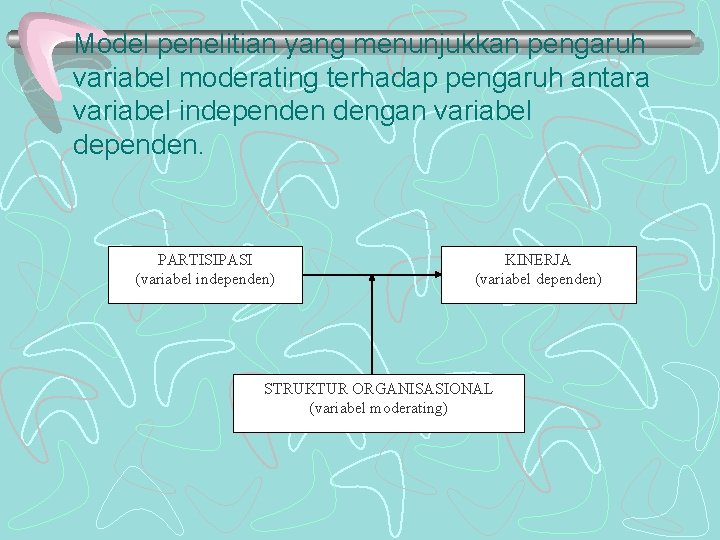 Model penelitian yang menunjukkan pengaruh variabel moderating terhadap pengaruh antara variabel independen dengan variabel dependen.

PARTISIPASI
(variabel independen)

KINERJA
(variabel dependen)

STRUKTUR ORGANISASIONAL
(variabel moderating)